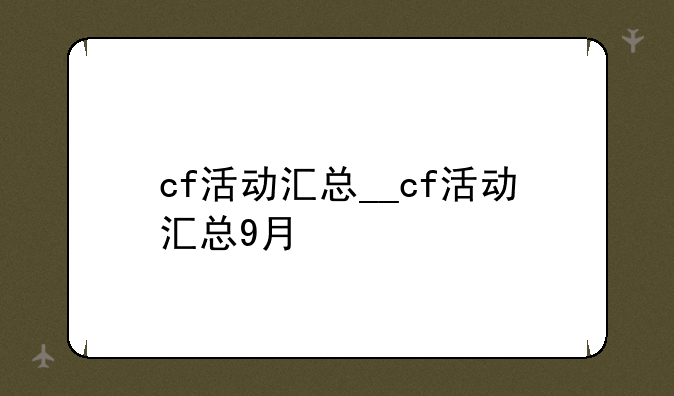 cf活动汇总__cf活动汇总9月